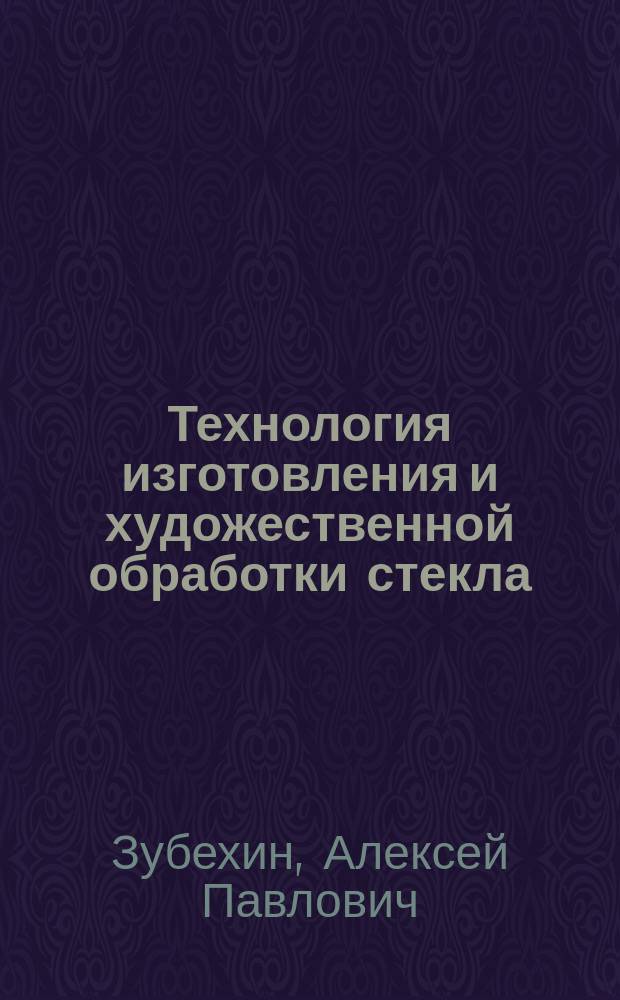 Технология изготовления и художественной обработки стекла

Зубехин, Алексей Павлович